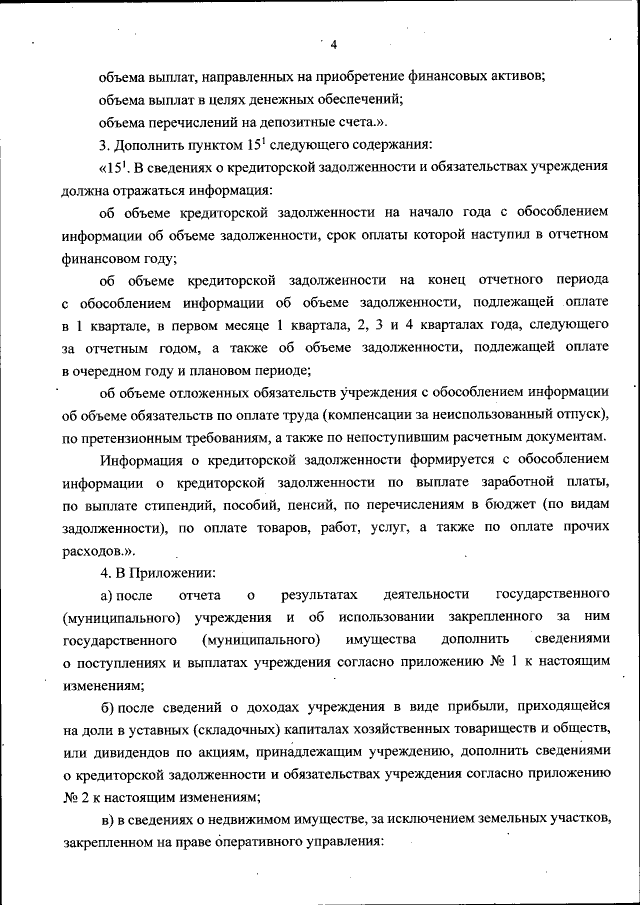 4

объема выплат, направленных на приобретение финансовых активов;

объема выплат в целях денежных обеспечений;

объема перечислений на депозитные счета.».

3. Дополнить пунктом $15^1$ следующего содержания:

«$15^1$. В сведениях о кредиторской задолженности и обязательствах учреждения должна отражаться информация:

об объеме кредиторской задолженности на начало года с обособлением информации об объеме задолженности, срок оплаты которой наступил в отчетном финансовом году;

об объеме кредиторской задолженности на конец отчетного периода с обособлением информации об объеме задолженности, подлежащей оплате в 1 квартале, в первом месяце 1 квартала, 2, 3 и 4 кварталах года, следующего за отчетным годом, а также об объеме задолженности, подлежащей оплате в очередном году и плановом периоде;

об объеме отложенных обязательств учреждения с обособлением информации об объеме обязательств по оплате труда (компенсации за неиспользованный отпуск), по претензионным требованиям, а также по непоступившим расчетным документам.

Информация о кредиторской задолженности формируется с обособлением информации о кредиторской задолженности по выплате заработной платы, по выплате стипендий, пособий, пенсий, по перечислениям в бюджет (по видам задолженности), по оплате товаров, работ, услуг, а также по оплате прочих расходов.».

4. В Приложении:

а) после отчета о результатах деятельности государственного (муниципального) учреждения и об использовании закрепленного за ним государственного (муниципального) имущества дополнить сведениями о поступлениях и выплатах учреждения согласно приложению № 1 к настоящим изменениям;

б) после сведений о доходах учреждения в виде прибыли, приходящейся на доли в уставных (складочных) капиталах хозяйственных товариществ и обществ, или дивидендов по акциям, принадлежащим учреждению, дополнить сведениями о кредиторской задолженности и обязательствах учреждения согласно приложению № 2 к настоящим изменениям;

в) в сведениях о недвижимом имуществе, за исключением земельных участков, закрепленном на праве оперативного управления: